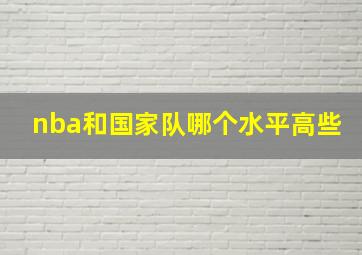 nba和国家队哪个水平高些